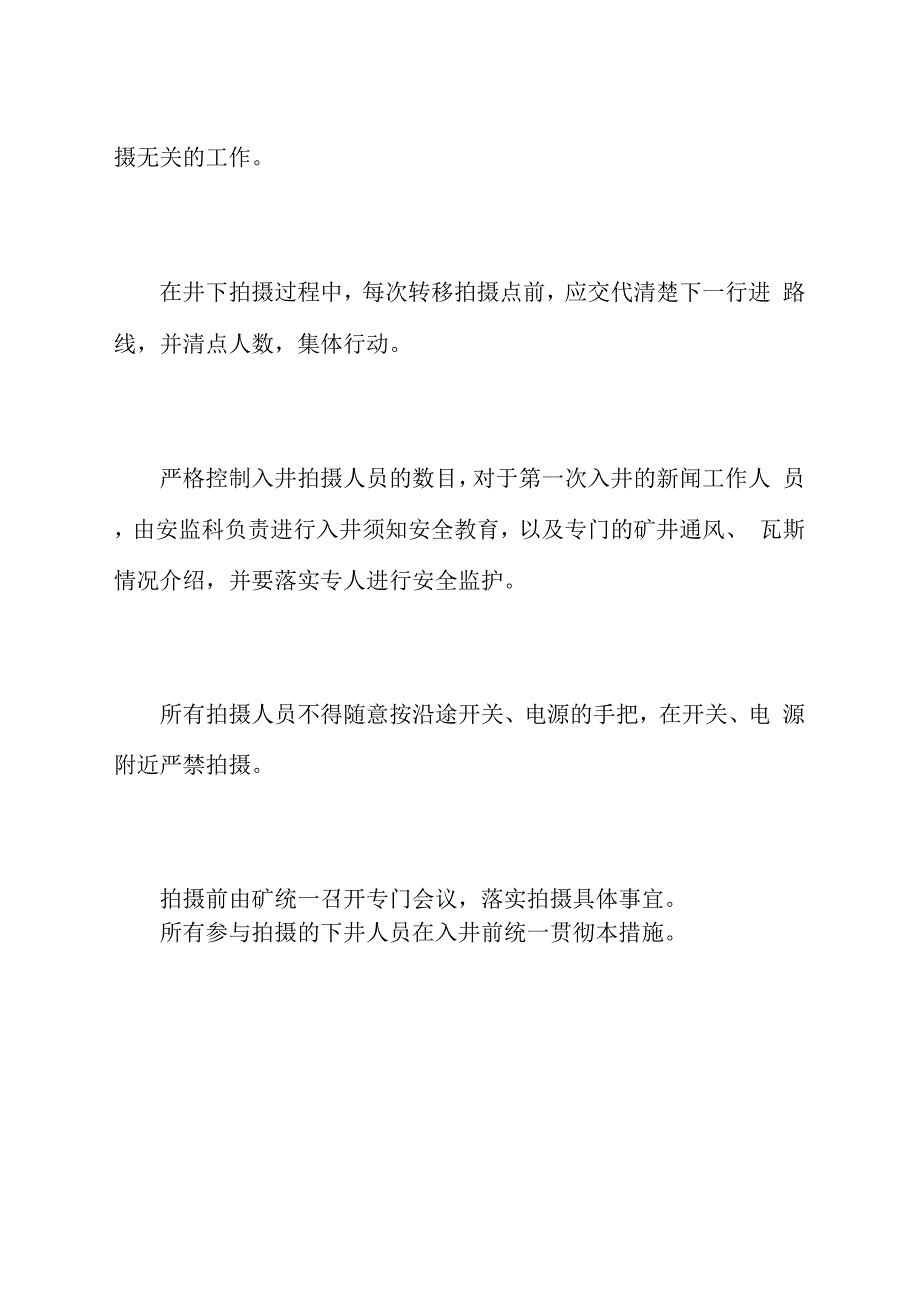 摄无关的工作。

在井下拍摄过程中，每次转移拍摄点前，应交代清楚下一行进 路线，并清点人数，集体行动。

严格控制入井拍摄人员的数目，对于第一次入井的新闻工作人 员，由安监科负责进行入井须知安全教育，以及专门的矿井通风、 瓦斯情况介绍，并要落实专人进行安全监护。

所有拍摄人员不得随意按沿途开关、电源的手把，在开关、电 源附近严禁拍摄。

拍摄前由矿统一召开专门会议，落实拍摄具体事宜。
所有参与拍摄的下井人员在入井前统一贯彻本措施。